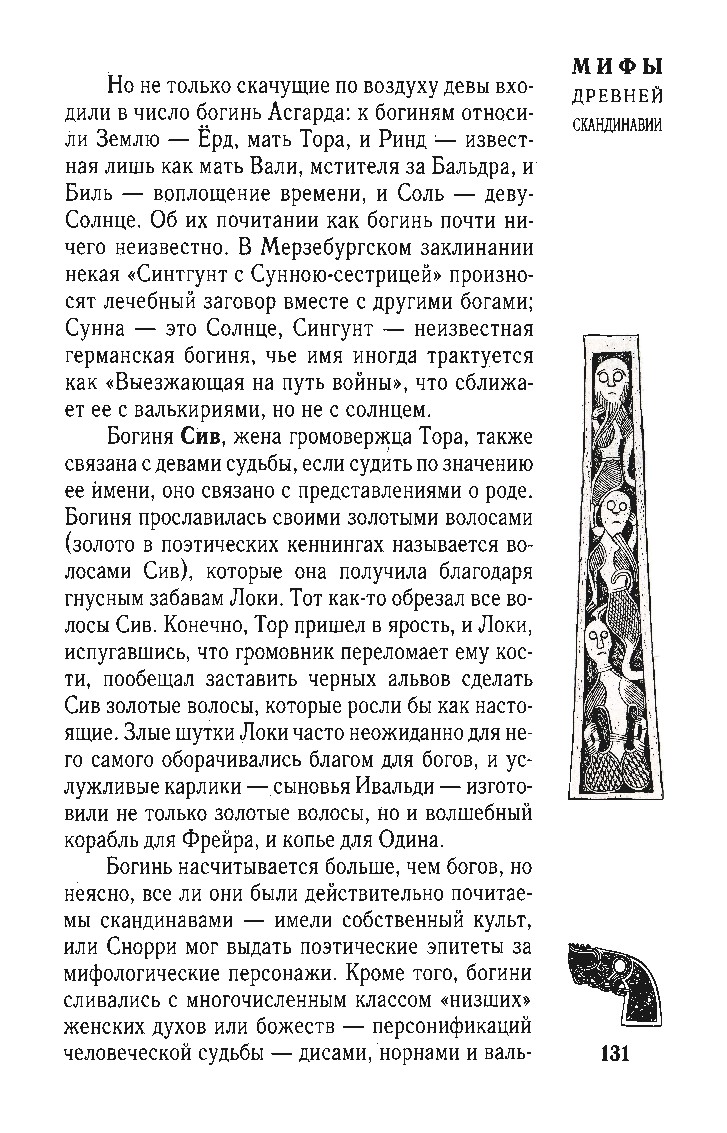 МИФЫ
ДРЕВНЕЙ
СКАНДИНАВИИ

Но не только скачущие по воздуху девы входили в число богинь Асгарда: к богиням относили Землю — Ёрд, мать Тора, и Ринд — известная лишь как мать Вали, мстителя за Бальдра, и Биль — воплощение времени, и Соль — деву-Солнце. Об их почитании как богинь почти ничего неизвестно. В Мерзебургском заклинании некая «Синтгунт с Сунною-сестрицей» произносят лечебный заговор вместе с другими богами; Сунна — это Солнце, Сингунт — неизвестная германская богиня, чье имя иногда трактуется как «Выезжающая на путь войны», что сближает ее с валькириями, но не с солнцем.

Богиня **Сив**, жена громовержца Тора, также связана с девами судьбы, если судить по значению ее имени, оно связано с представлениями о роде. Богиня прославилась своими золотыми волосами (золото в поэтических кеннингах называется волосами Сив), которые она получила благодаря гнусным забавам Локи. Тот как-то обрезал все волосы Сив. Конечно, Тор пришел в ярость, и Локи, испугавшись, что громовник переломает ему кости, пообещал заставить черных альвов сделать Сив золотые волосы, которые росли бы как настоящие. Злые шутки Локи часто неожиданно для него самого оборачивались благом для богов, и услужливые карлики — сыновья Ивальди — изготовили не только золотые волосы, но и волшебный корабль для Фрейра, и копье для Одина.

Богинь насчитывается больше, чем богов, но неясно, все ли они были действительно почитаемы скандинавами — имели собственный культ, или Снорри мог выдать поэтические эпитеты за мифологические персонажи. Кроме того, богини сливались с многочисленным классом «низших» женских духов или божеств — персонификаций человеческой судьбы — дисами, норнами и валь-

131